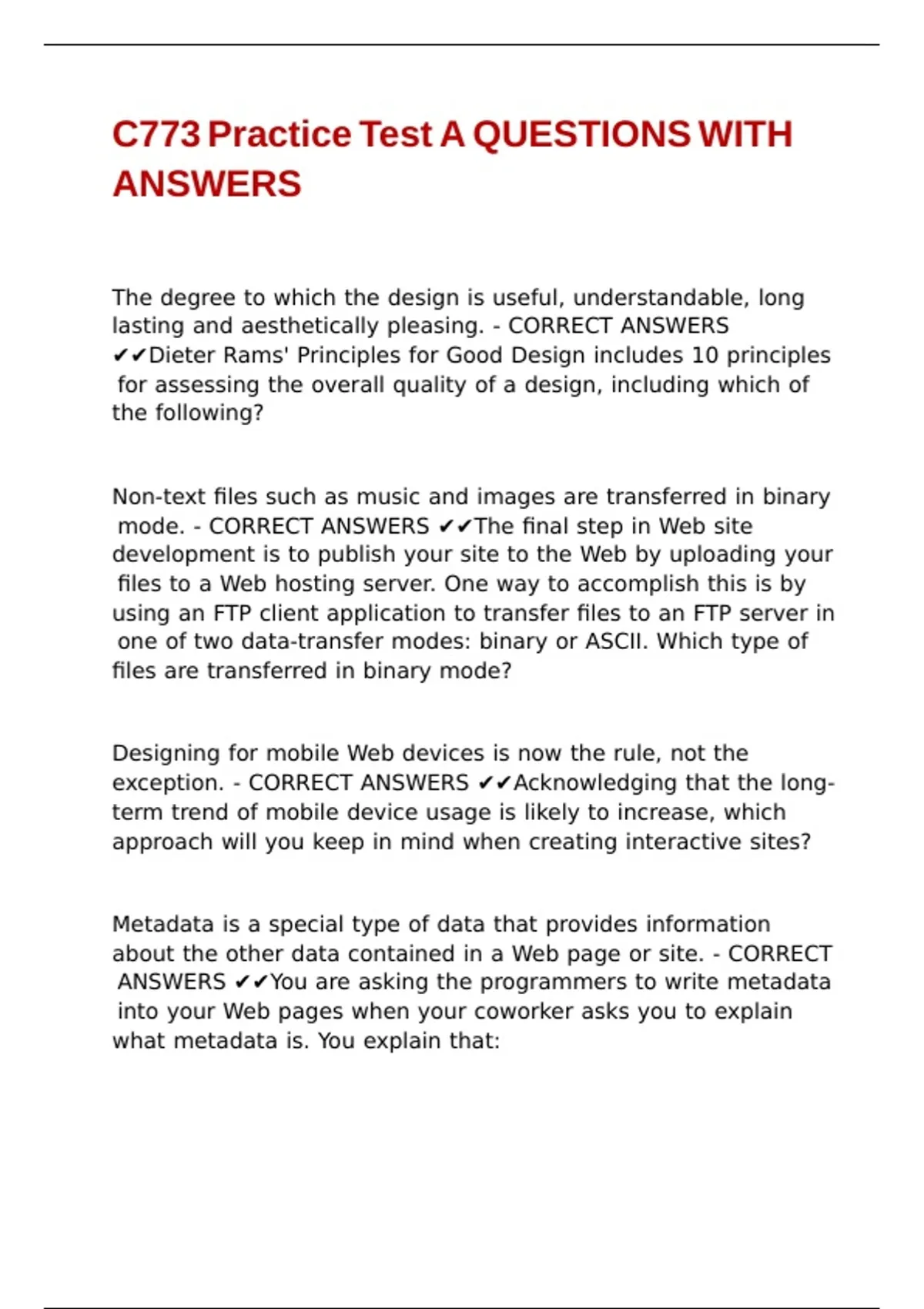 C773 Practice Test A QUESTIONS WITH ANSWERS

The degree to which the design is useful, understandable, long lasting and aesthetically pleasing. - CORRECT ANSWERS ✔✔Dieter Rams' Principles for Good Design includes 10 principles for assessing the overall quality of a design, including which of the following?

Non-text files such as music and images are transferred in binary mode. - CORRECT ANSWERS ✔✔The final step in Web site development is to publish your site to the Web by uploading your files to a Web hosting server. One way to accomplish this is by using an FTP client application to transfer files to an FTP server in one of two data-transfer modes: binary or ASCII. Which type of files are transferred in binary mode?

Designing for mobile Web devices is now the rule, not the exception. - CORRECT ANSWERS ✔✔Acknowledging that the long-term trend of mobile device usage is likely to increase, which approach will you keep in mind when creating interactive sites?

Metadata is a special type of data that provides information about the other data contained in a Web page or site. - CORRECT ANSWERS ✔✔You are asking the programmers to write metadata into your Web pages when your coworker asks you to explain what metadata is. You explain that: